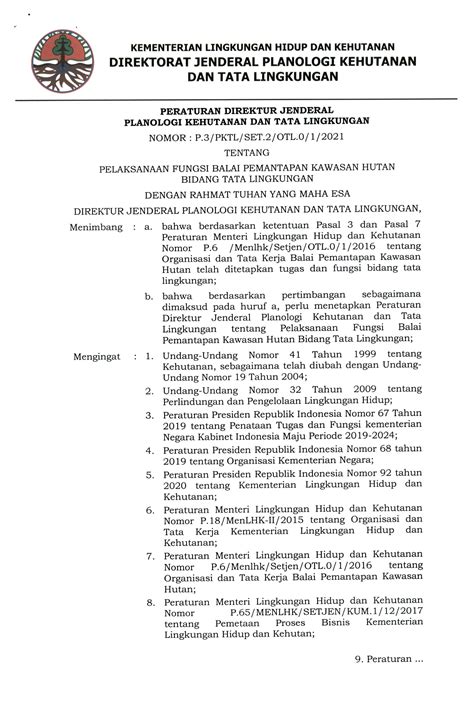 KEMENTERIAN LINGKUNGAN HIDUP DAN KEHUTANAN
DIREKTORAT JENDERAL PLANOLOGI KEHUTANAN DAN TATA LINGKUNGAN

PERATURAN DIREKTUR JENDERAL
PLANOLOGI KEHUTANAN DAN TATA LINGKUNGAN

NOMOR : P.3/PKTL/SET.2/OTL.0/1/2021

TENTANG

PELAKSANAAN FUNGSI BALAI PEMANTAPAN KAWASAN HUTAN
BIDANG TATA LINGKUNGAN

DENGAN RAHMAT TUHAN YANG MAHA ESA

DIREKTUR JENDERAL PLANOLOGI KEHUTANAN DAN TATA LINGKUNGAN,

Menimbang : a. bahwa berdasarkan ketentuan Pasal 3 dan Pasal 7 Peraturan Menteri Lingkungan Hidup dan Kehutanan Nomor P.6 /Menlhk/Setjen/OTL.0/1/2016 tentang Organisasi dan Tata Kerja Balai Pemantapan Kawasan Hutan telah ditetapkan tugas dan fungsi bidang tata lingkungan;

b. bahwa berdasarkan pertimbangan sebagaimana dimaksud pada huruf a, perlu menetapkan Peraturan Direktur Jenderal Planologi Kehutanan dan Tata Lingkungan tentang Pelaksanaan Fungsi Balai Pemantapan Kawasan Hutan Bidang Tata Lingkungan;

Mengingat : 1. Undang-Undang Nomor 41 Tahun 1999 tentang Kehutanan, sebagaimana telah diubah dengan Undang-Undang Nomor 19 Tahun 2004;

2. Undang-Undang Nomor 32 Tahun 2009 tentang Perlindungan dan Pengelolaan Lingkungan Hidup;

3. Peraturan Presiden Republik Indonesia Nomor 67 Tahun 2019 tentang Penataan Tugas dan Fungsi kementerian Negara Kabinet Indonesia Maju Periode 2019-2024;

4. Peraturan Presiden Republik Indonesia Nomor 68 tahun 2019 tentang Organisasi Kementerian Negara;

5. Peraturan Presiden Republik Indonesia Nomor 92 tahun 2020 tentang Kementerian Lingkungan Hidup dan Kehutanan;

6. Peraturan Menteri Lingkungan Hidup dan Kehutanan Nomor P.18/MenLHK-II/2015 tentang Organisasi dan Tata Kerja Kementerian Lingkungan Hidup dan Kehutanan;

7. Peraturan Menteri Lingkungan Hidup dan Kehutanan Nomor P.6/Menlhk/Setjen/OTL.0/1/2016 tentang Organisasi dan Tata Kerja Balai Pemantapan Kawasan Hutan;

8. Peraturan Menteri Lingkungan Hidup dan Kehutanan Nomor P.65/MENLHK/SETJEN/KUM.1/12/2017 tentang Pemetaan Proses Bisnis Kementerian Lingkungan Hidup dan Kehutan;

9. Peraturan ...